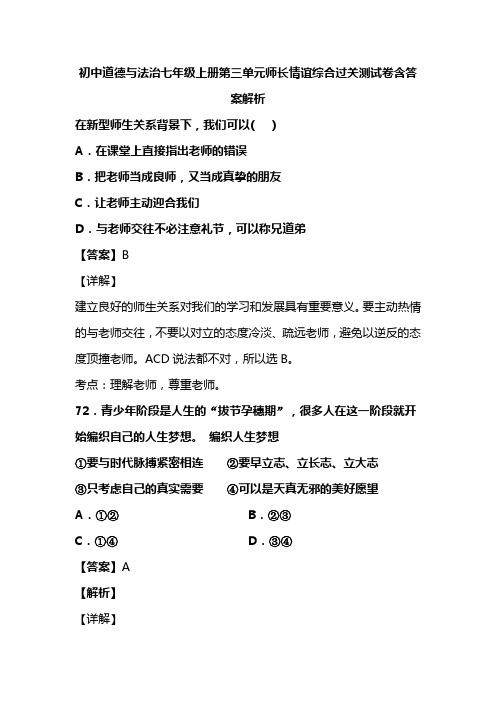 初中道德与法治七年级上册第三单元师长情谊综合过关测试卷含答案解析

在新型师生关系背景下，我们可以(　)

A．在课堂上直接指出老师的错误

B．把老师当成良师，又当成真挚的朋友

C．让老师主动迎合我们

D．与老师交往不必注意礼节，可以称兄道弟

【答案】B

【详解】

建立良好的师生关系对我们的学习和发展具有重要意义。要主动热情的与老师交往，不要以对立的态度冷淡、疏远老师，避免以逆反的态度顶撞老师。ACD 说法都不对，所以选 B。

考点：理解老师，尊重老师。

72．青少年阶段是人生的“拔节孕穗期”，很多人在这一阶段就开始编织自己的人生梦想。 编织人生梦想

①要与时代脉搏紧密相连　　②要早立志、立长志、立大志

③只考虑自己的真实需要　　④可以是天真无邪的美好愿望

A．①②　　　　B．②③

C．①④　　　　D．③④

【答案】A

【解析】

【详解】